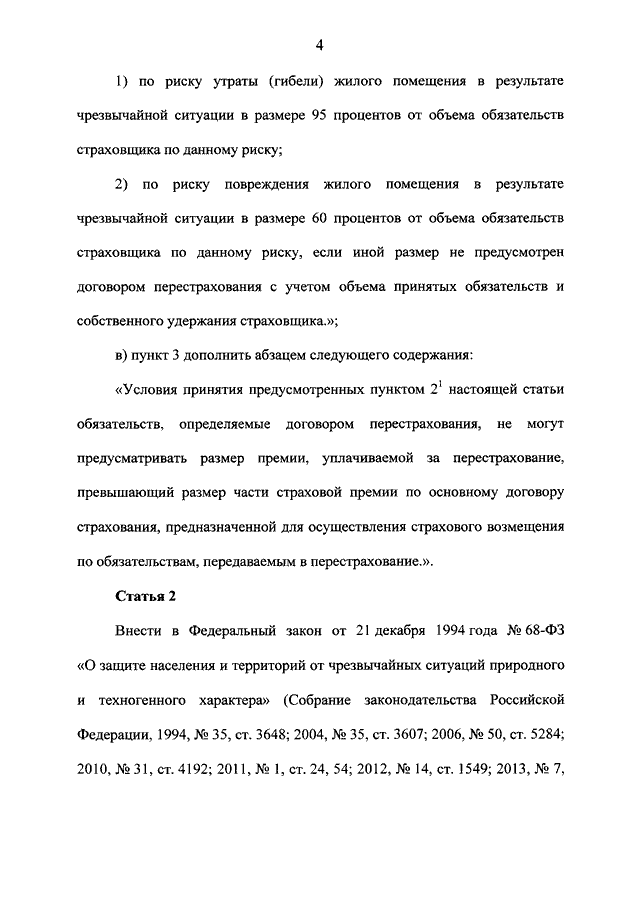 4

1) по риску утраты (гибели) жилого помещения в результате чрезвычайной ситуации в размере 95 процентов от объема обязательств страховщика по данному риску;

2) по риску повреждения жилого помещения в результате чрезвычайной ситуации в размере 60 процентов от объема обязательств страховщика по данному риску, если иной размер не предусмотрен договором перестрахования с учетом объема принятых обязательств и собственного удержания страховщика.»;

в) пункт 3 дополнить абзацем следующего содержания:

«Условия принятия предусмотренных пунктом $2^1$ настоящей статьи обязательств, определяемые договором перестрахования, не могут предусматривать размер премии, уплачиваемой за перестрахование, превышающий размер части страховой премии по основному договору страхования, предназначенной для осуществления страхового возмещения по обязательствам, передаваемым в перестрахование.».

Статья 2

Внести в Федеральный закон от 21 декабря 1994 года № 68-ФЗ «О защите населения и территорий от чрезвычайных ситуаций природного и техногенного характера» (Собрание законодательства Российской Федерации, 1994, № 35, ст. 3648; 2004, № 35, ст. 3607; 2006, № 50, ст. 5284; 2010, № 31, ст. 4192; 2011, № 1, ст. 24, 54; 2012, № 14, ст. 1549; 2013, № 7,